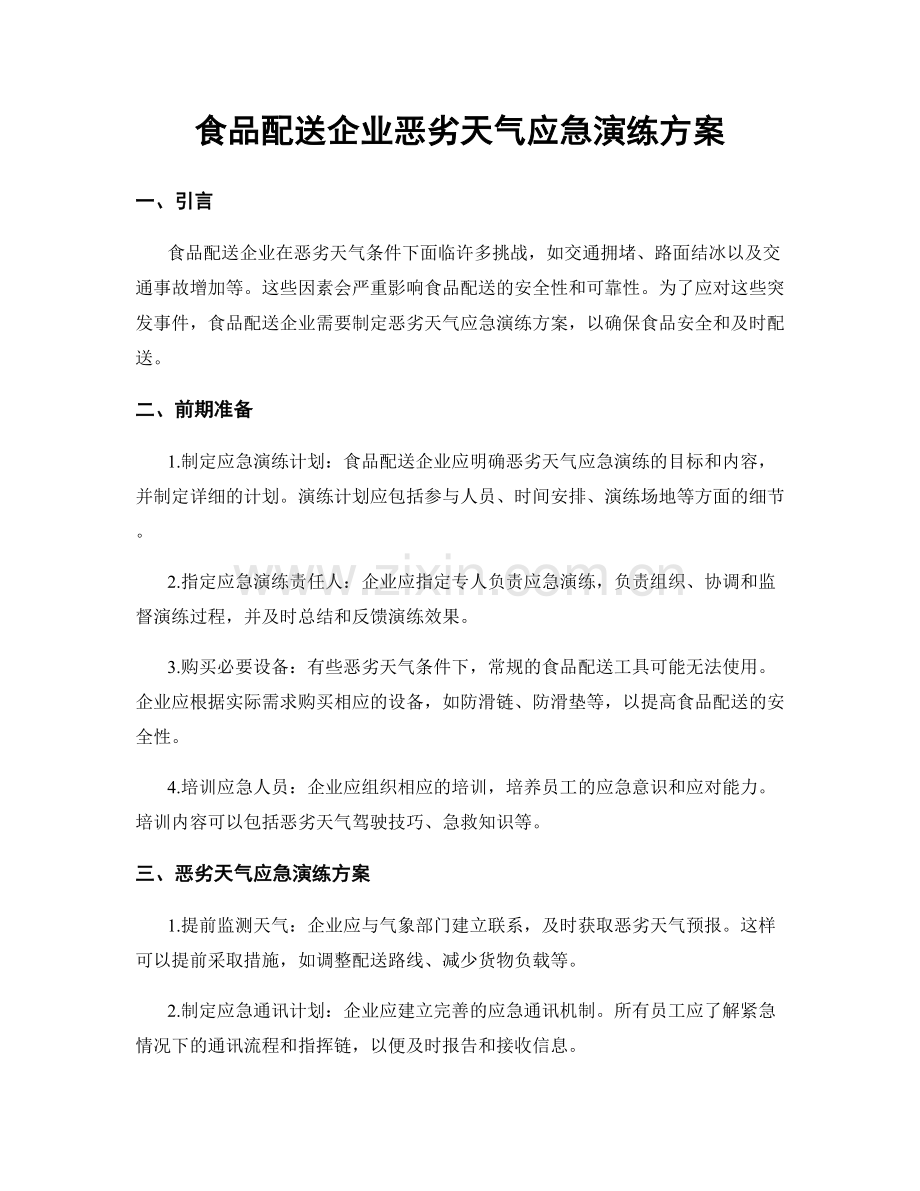 食品配送企业恶劣天气应急演练方案

一、引言

食品配送企业在恶劣天气条件下面临许多挑战，如交通拥堵、路面结冰以及交通事故增加等。这些因素会严重影响食品配送的安全性和可靠性。为了应对这些突发事件，食品配送企业需要制定恶劣天气应急演练方案，以确保食品安全和及时配送。

二、前期准备

1.制定应急演练计划：食品配送企业应明确恶劣天气应急演练的目标和内容，并制定详细的计划。演练计划应包括参与人员、时间安排、演练场地等方面的细节。

2.指定应急演练责任人：企业应指定专人负责应急演练，负责组织、协调和监督演练过程，并及时总结和反馈演练效果。

3.购买必要设备：有些恶劣天气条件下，常规的食品配送工具可能无法使用。企业应根据实际需求购买相应的设备，如防滑链、防滑垫等，以提高食品配送的安全性。

4.培训应急人员：企业应组织相应的培训，培养员工的应急意识和应对能力。培训内容可以包括恶劣天气驾驶技巧、急救知识等。

三、恶劣天气应急演练方案

1.提前监测天气：企业应与气象部门建立联系，及时获取恶劣天气预报。这样可以提前采取措施，如调整配送路线、减少货物负载等。

2.制定应急通讯计划：企业应建立完善的应急通讯机制。所有员工应了解紧急情况下的通讯流程和指挥链，以便及时报告和接收信息。

www.zixin.com.cn